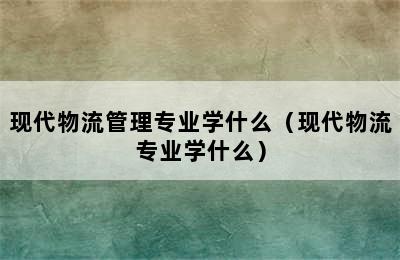 现代物流管理专业学什么（现代物流专业学什么）